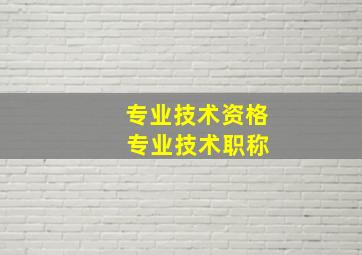 专业技术资格
专业技术职称